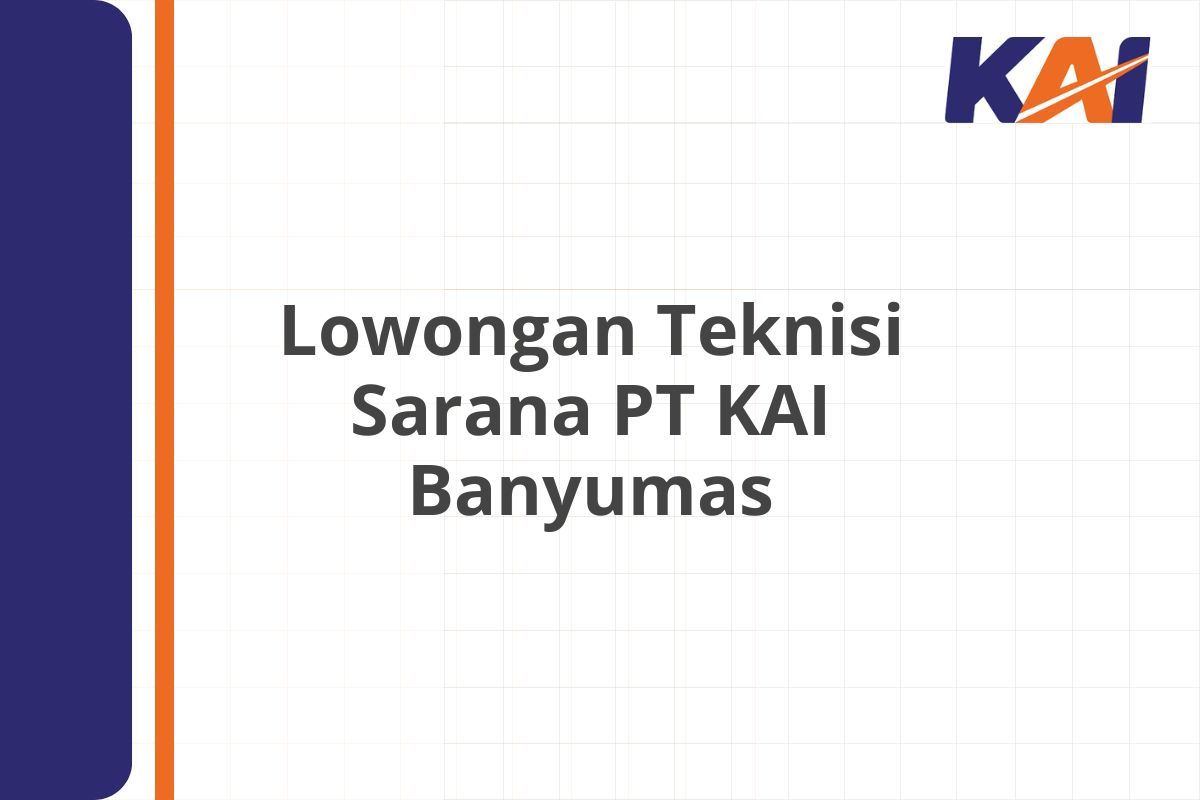 KAI

Lowongan Teknisi Sarana PT KAI Banyumas